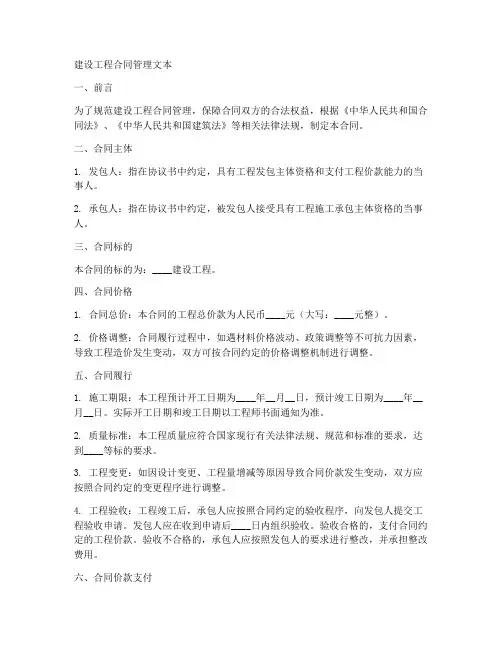 建设工程合同管理文本

一、前言

为了规范建设工程合同管理，保障合同双方的合法权益，根据《中华人民共和国合同法》、《中华人民共和国建筑法》等相关法律法规，制定本合同。

二、合同主体

1. 发包人：指在协议书中约定，具有工程发包主体资格和支付工程价款能力的当事人。

2. 承包人：指在协议书中约定，被发包人接受具有工程施工承包主体资格的当事人。

三、合同标的

本合同的标的为：____建设工程。

四、合同价格

1. 合同总价：本合同的工程总价款为人民币____元（大写：____元整）。

2. 价格调整：合同履行过程中，如遇材料价格波动、政策调整等不可抗力因素，导致工程造价发生变动，双方可按合同约定的价格调整机制进行调整。

五、合同履行

1. 施工期限：本工程预计开工日期为____年__月__日，预计竣工日期为____年__月__日。实际开工日期和竣工日期以工程师书面通知为准。

2. 质量标准：本工程质量应符合国家现行有关法律法规、规范和标准的要求，达到____等标的要求。

3. 工程变更：如因设计变更、工程量增减等原因导致合同价款发生变动，双方应按照合同约定的变更程序进行调整。

4. 工程验收：工程竣工后，承包人应按照合同约定的验收程序，向发包人提交工程验收申请。发包人应在收到申请后____日内组织验收。验收合格的，支付合同约定的工程价款。验收不合格的，承包人应按照发包人的要求进行整改，并承担整改费用。

六、合同价款支付